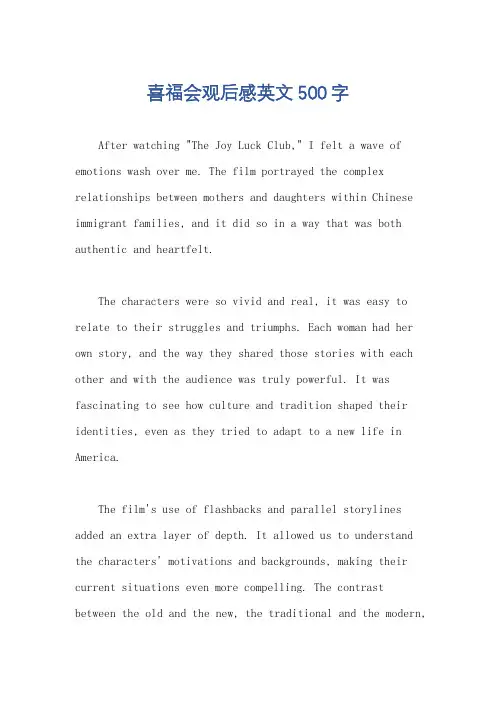 喜福会观后感英文500字

After watching "The Joy Luck Club," I felt a wave of emotions wash over me. The film portrayed the complex relationships between mothers and daughters within Chinese immigrant families, and it did so in a way that was both authentic and heartfelt.

The characters were so vivid and real, it was easy to relate to their struggles and triumphs. Each woman had her own story, and the way they shared those stories with each other and with the audience was truly powerful. It was fascinating to see how culture and tradition shaped their identities, even as they tried to adapt to a new life in America.

The film's use of flashbacks and parallel storylines added an extra layer of depth. It allowed us to understand the characters' motivations and backgrounds, making their current situations even more compelling. The contrast between the old and the new, the traditional and the modern,